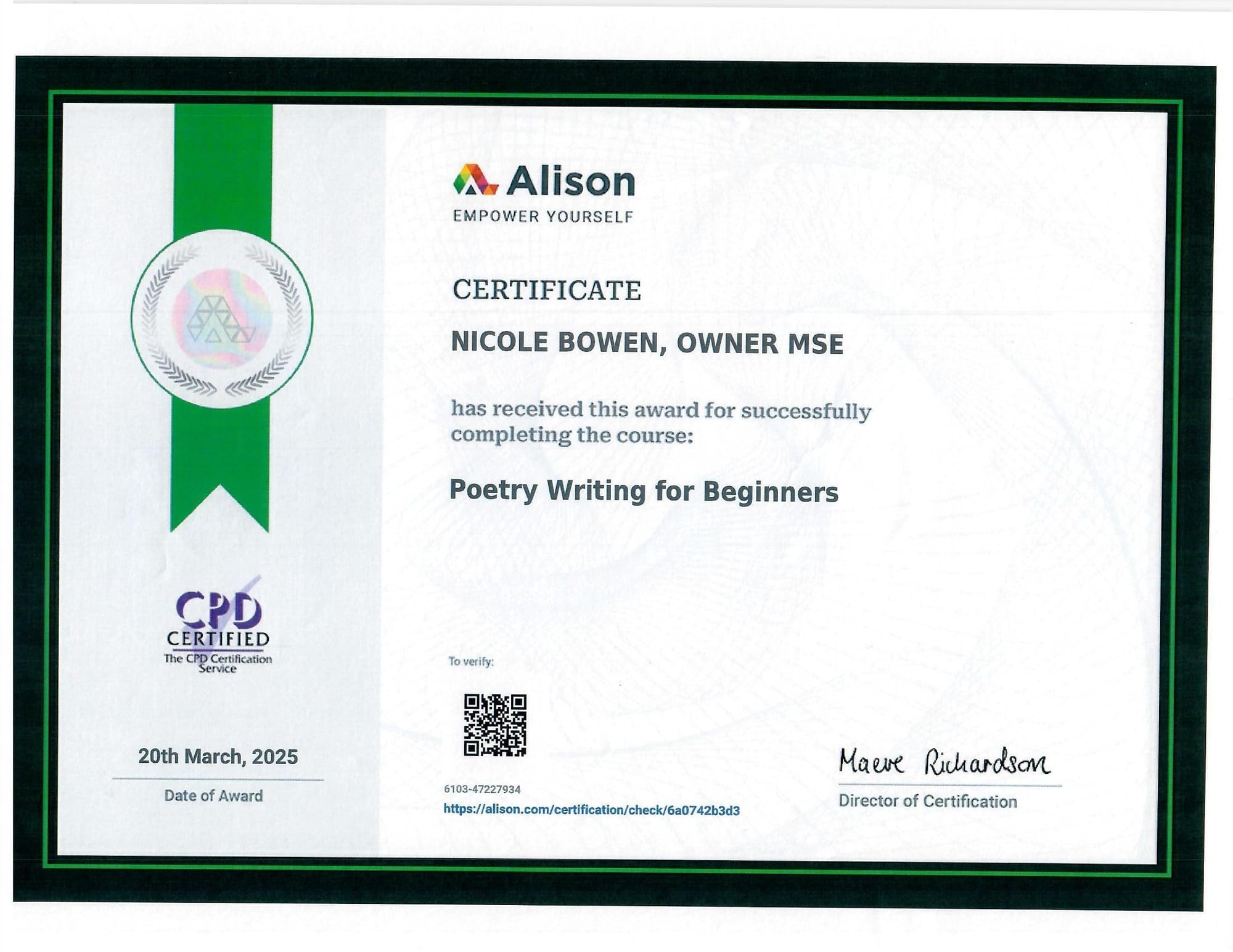 Alison
EMPOWER YOURSELF

CERTIFICATE

NICOLE BOWEN, OWNER MSE

has received this award for successfully completing the course:

Poetry Writing for Beginners

CPD
CERTIFIED
The CPD Certification Service

20th March, 2025
Date of Award

To verify:

6103-47227934
https://alison.com/certification/check/6a0742b3d3

Maeve Richardson
Director of Certification